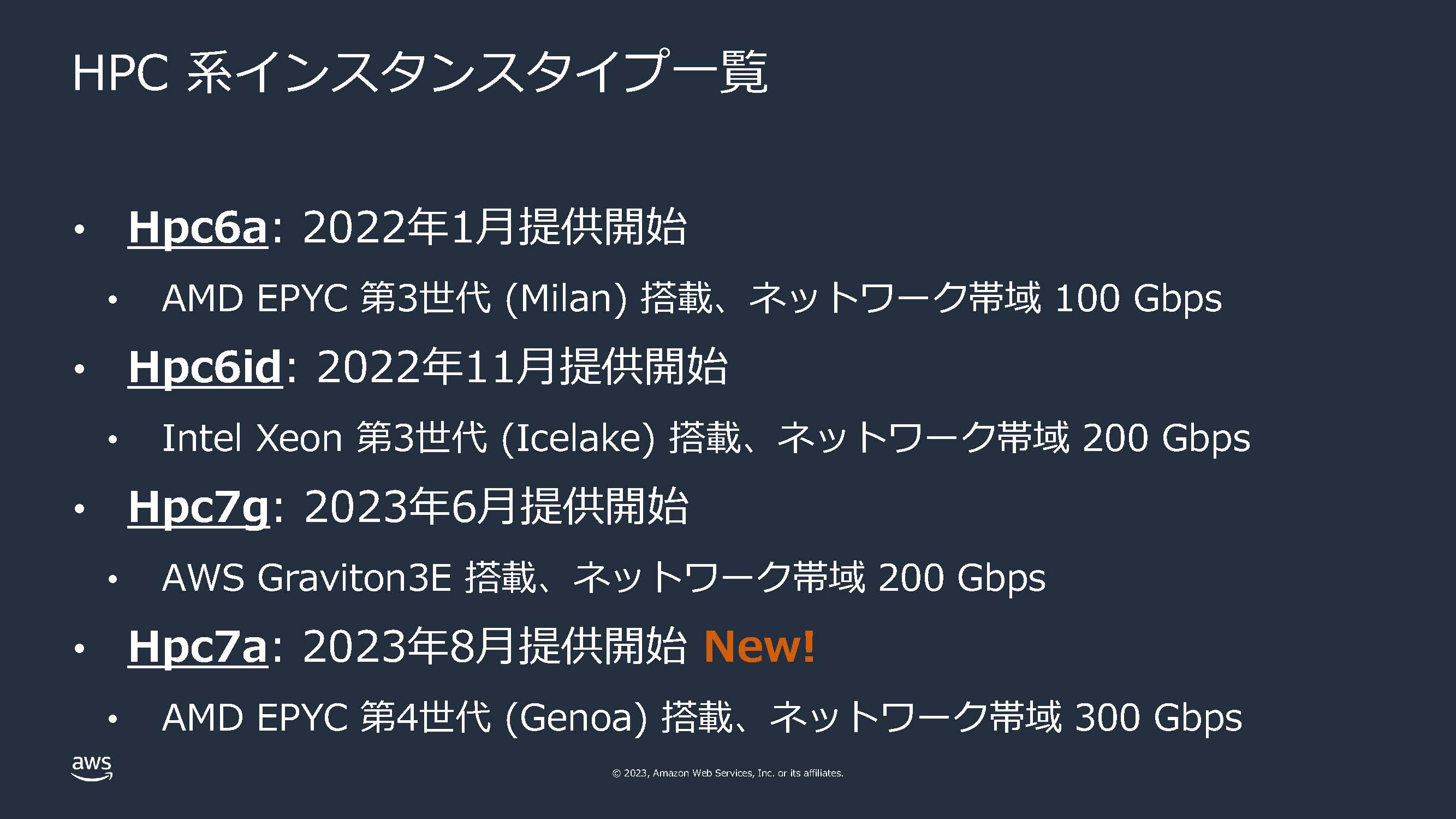 HPC 系インスタンスタイプ一覧

• Hpc6a: 2022年1月提供開始
• AMD EPYC 第3世代 (Milan) 搭載、ネットワーク帯域 100 Gbps
• Hpc6id: 2022年11月提供開始
• Intel Xeon 第3世代 (Icelake) 搭載、ネットワーク帯域 200 Gbps
• Hpc7g: 2023年6月提供開始
• AWS Graviton3E 搭載、ネットワーク帯域 200 Gbps
• Hpc7a: 2023年8月提供開始 New!
• AMD EPYC 第4世代 (Genoa) 搭載、ネットワーク帯域 300 Gbps

aws

© 2023, Amazon Web Services, Inc. or its affiliates.